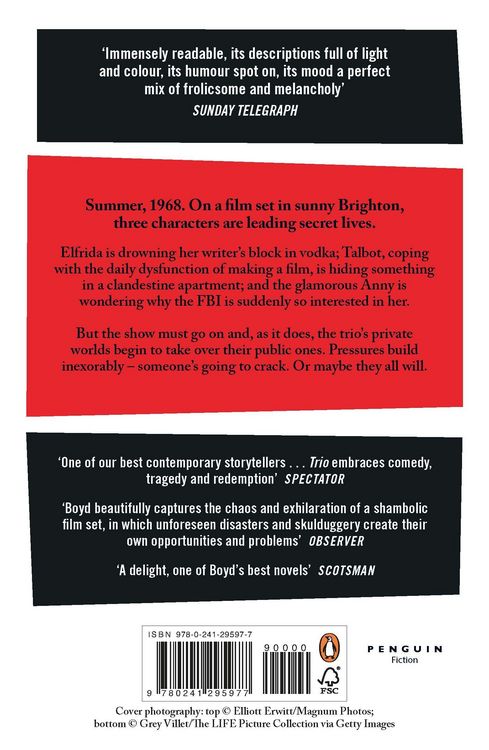 'Immensely readable, its descriptions full of light and colour, its humour spot on, its mood a perfect mix of frolicsome and melancholy'
SUNDAY TELEGRAPH

Summer, 1968. On a film set in sunny Brighton, three characters are leading secret lives.

Elfrida is drowning her writer's block in vodka; Talbot, coping with the daily dysfunction of making a film, is hiding something in a clandestine apartment; and the glamorous Anny is wondering why the FBI is suddenly so interested in her.

But the show must go on and, as it does, the trio's private worlds begin to take over their public ones. Pressures build inexorably – someone's going to crack. Or maybe they all will.

'One of our best contemporary storytellers . . . Trio embraces comedy, tragedy and redemption' SPECTATOR

'Boyd beautifully captures the chaos and exhilaration of a shambolic film set, in which unforeseen disasters and skulduggery create their own opportunities and problems' OBSERVER

'A delight, one of Boyd's best novels' SCOTSMAN

ISBN 978-0-241-29597-7

90000

9 780241 295977

FSC

PENGUIN
Fiction

Cover photography: top © Elliott Erwitt/Magnum Photos; bottom © Grey Villet/The LIFE Picture Collection via Getty Images